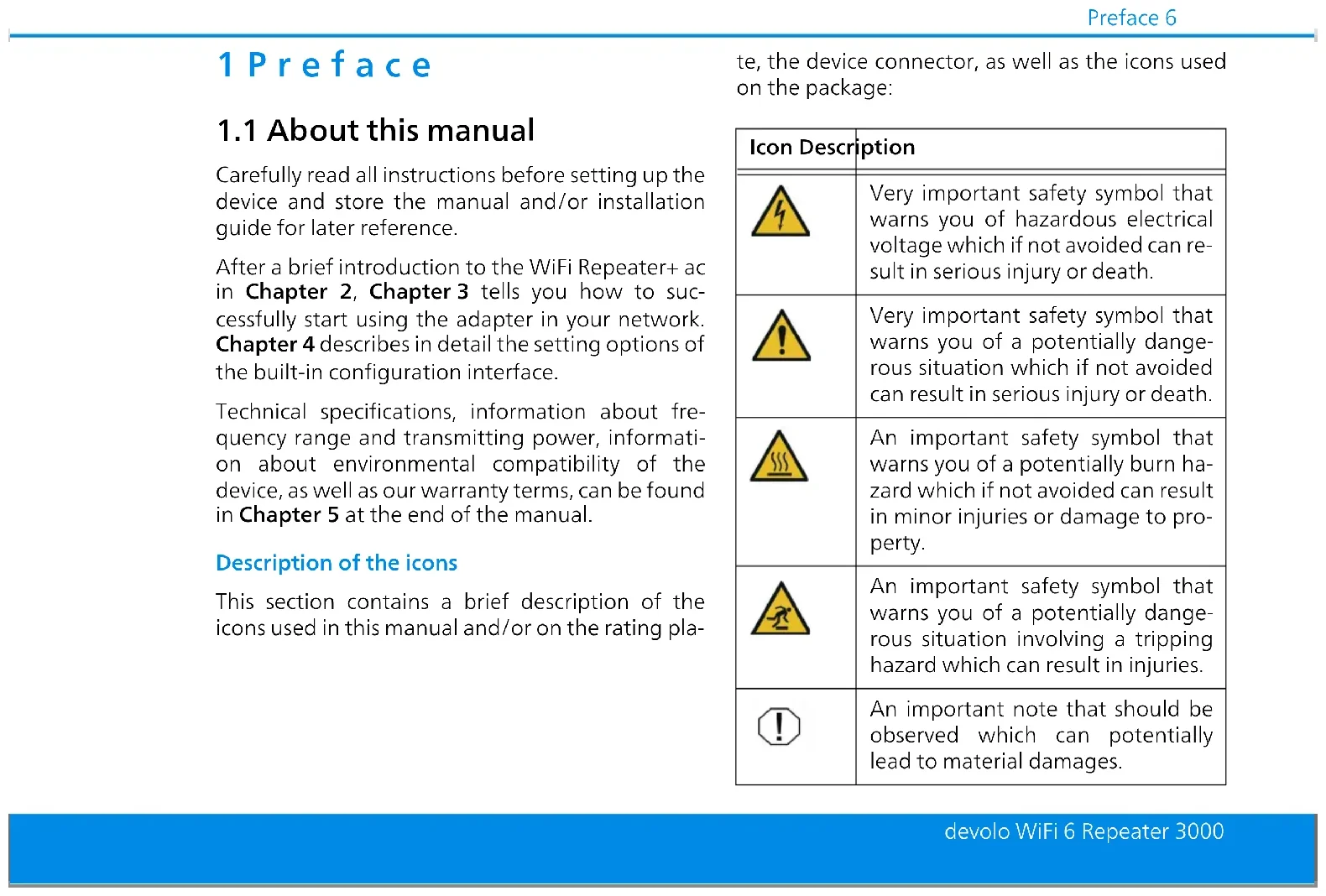 Preface 6

1 Preface

1.1 About this manual

Carefully read all instructions before setting up the device and store the manual and/or installation guide for later reference.

After a brief introduction to the WiFi Repeater+ ac in **Chapter 2**, **Chapter 3** tells you how to successfully start using the adapter in your network. **Chapter 4** describes in detail the setting options of the built-in configuration interface.

Technical specifications, information about frequency range and transmitting power, information about environmental compatibility of the device, as well as our warranty terms, can be found in **Chapter 5** at the end of the manual.

Description of the icons

This section contains a brief description of the icons used in this manual and/or on the rating plate, the device connector, as well as the icons used on the package:

| Icon | Description |
|---|---|
| | Very important safety symbol that warns you of hazardous electrical voltage which if not avoided can result in serious injury or death. |
| | Very important safety symbol that warns you of a potentially dangerous situation which if not avoided can result in serious injury or death. |
| | An important safety symbol that warns you of a potentially burn hazard which if not avoided can result in minor injuries or damage to property. |
| | An important safety symbol that warns you of a potentially dangerous situation involving a tripping hazard which can result in injuries. |
| | An important note that should be observed which can potentially lead to material damages. |

devolo WiFi 6 Repeater 3000